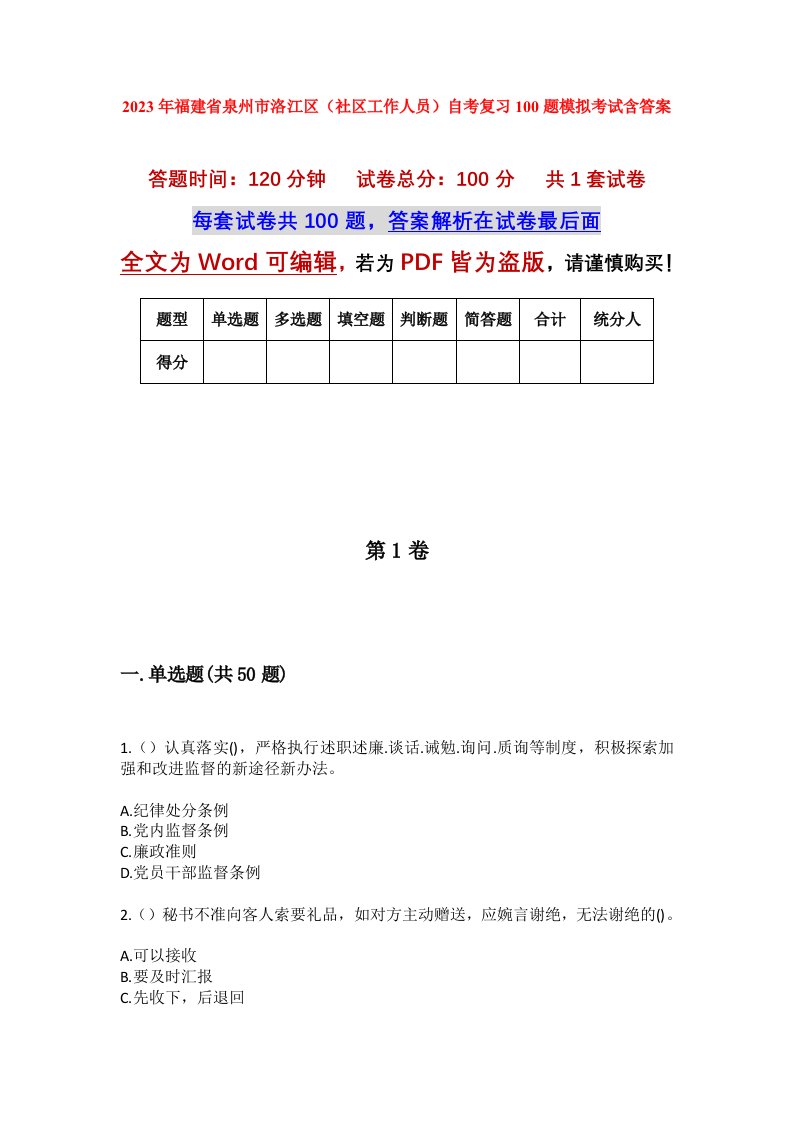 2023年福建省泉州市洛江区（社区工作人员）自考复习100题模拟考试含答案

答题时间：120分钟　试卷总分：100分　共1套试卷

每套试卷共100题，答案解析在试卷最后面

全文为Word可编辑，若为PDF皆为盗版，请谨慎购买！

| 题型 | 单选题 | 多选题 | 填空题 | 判断题 | 简答题 | 合计 | 统分人 |
|---|---|---|---|---|---|---|---|
| 得分 | | | | | | | |

第1卷

一.单选题(共50题)

1.（）认真落实()，严格执行述职述廉.谈话.诫勉.询问.质询等制度，积极探索加强和改进监督的新途径新办法。

A.纪律处分条例
B.党内监督条例
C.廉政准则
D.党员干部监督条例

2.（）秘书不准向客人索要礼品，如对方主动赠送，应婉言谢绝，无法谢绝的()。

A.可以接收
B.要及时汇报
C.先收下，后退回